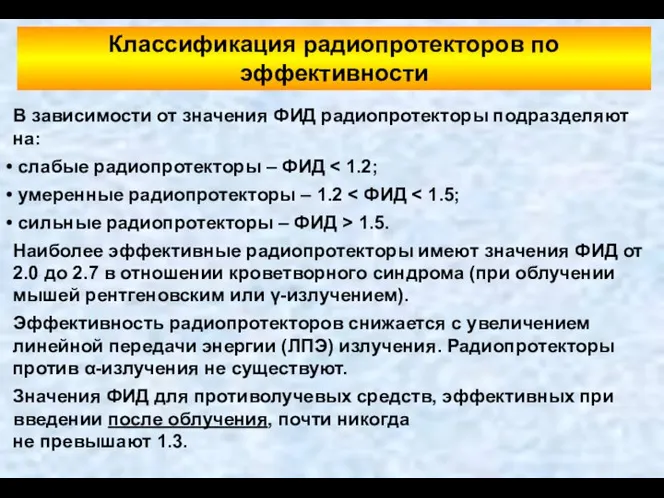 Классификация радиопротекторов по эффективности

В зависимости от значения ФИД радиопротекторы подразделяют на:

• слабые радиопротекторы – ФИД < 1.2;

• умеренные радиопротекторы – 1.2 < ФИД < 1.5;

• сильные радиопротекторы – ФИД > 1.5.

Наиболее эффективные радиопротекторы имеют значения ФИД от 2.0 до 2.7 в отношении кроветворного синдрома (при облучении мышей рентгеновским или γ-излучением).

Эффективность радиопротекторов снижается с увеличением линейной передачи энергии (ЛПЭ) излучения. Радиопротекторы против α-излучения не существуют.

Значения ФИД для противолучевых средств, эффективных при введении после облучения, почти никогда не превышают 1.3.